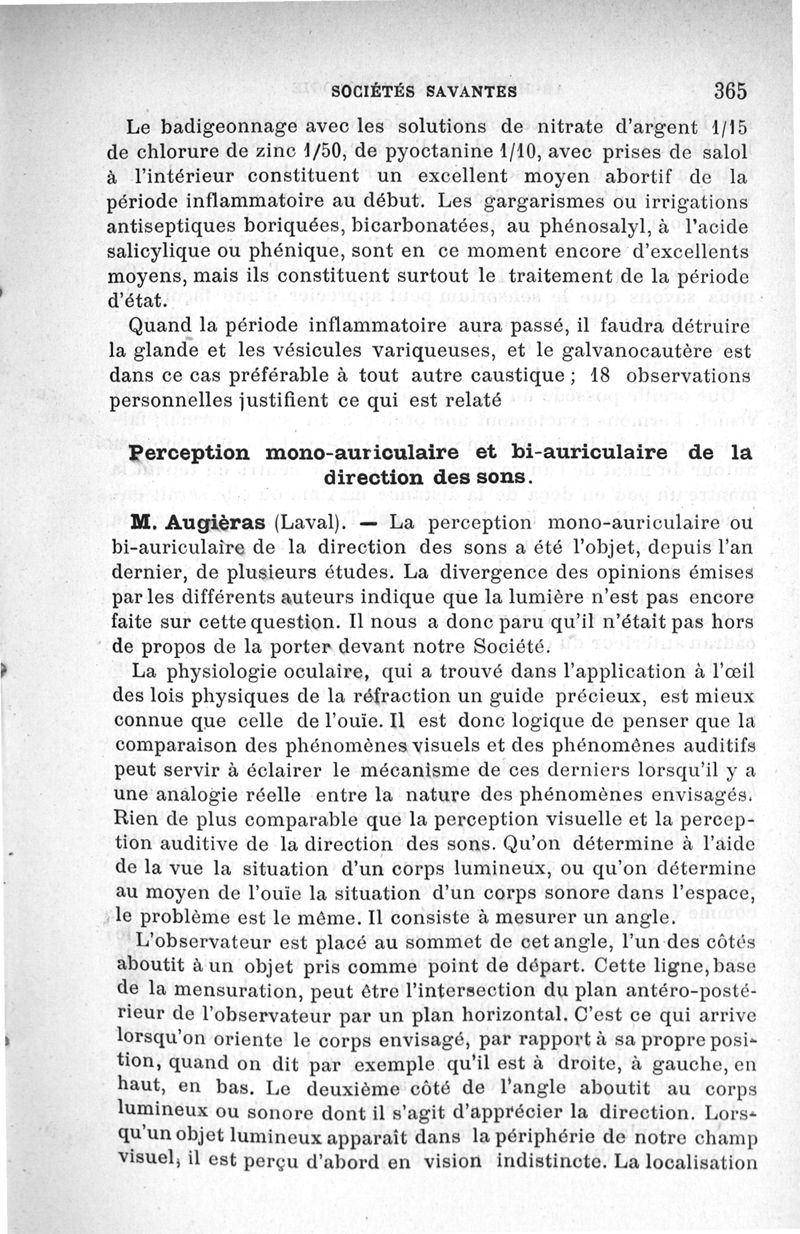 SOCIÉTÉS SAVANTES 365

Le badigeonnage avec les solutions de nitrate d'argent 1/15 de chlorure de zinc 1/50, de pyoctanine 1/10, avec prises de salol à l'intérieur constituent un excellent moyen abortif de la période inflammatoire au début. Les gargarismes ou irrigations antiseptiques boriquées, bicarbonatées, au phénosalyl, à l'acide salicylique ou phénique, sont en ce moment encore d'excellents moyens, mais ils constituent surtout le traitement de la période d'état.

Quand la période inflammatoire aura passé, il faudra détruire la glande et les vésicules variqueuses, et le galvanocautère est dans ce cas préférable à tout autre caustique ; 18 observations personnelles justifient ce qui est relaté

Perception mono-auriculaire et bi-auriculaire de la direction des sons.

M. Augièras (Laval). — La perception mono-auriculaire ou bi-auriculaire de la direction des sons a été l'objet, depuis l'an dernier, de plusieurs études. La divergence des opinions émises par les différents auteurs indique que la lumière n'est pas encore faite sur cette question. Il nous a donc paru qu'il n'était pas hors de propos de la porter devant notre Société.

La physiologie oculaire, qui a trouvé dans l'application à l'œil des lois physiques de la réfraction un guide précieux, est mieux connue que celle de l'ouïe. Il est donc logique de penser que la comparaison des phénomènes visuels et des phénomènes auditifs peut servir à éclairer le mécanisme de ces derniers lorsqu'il y a une analogie réelle entre la nature des phénomènes envisagés. Rien de plus comparable que la perception visuelle et la perception auditive de la direction des sons. Qu'on détermine à l'aide de la vue la situation d'un corps lumineux, ou qu'on détermine au moyen de l'ouïe la situation d'un corps sonore dans l'espace, le problème est le même. Il consiste à mesurer un angle.

L'observateur est placé au sommet de cet angle, l'un des côtés aboutit à un objet pris comme point de départ. Cette ligne, base de la mensuration, peut être l'intersection du plan antéro-postérieur de l'observateur par un plan horizontal. C'est ce qui arrive lorsqu'on oriente le corps envisagé, par rapport à sa propre position, quand on dit par exemple qu'il est à droite, à gauche, en haut, en bas. Le deuxième côté de l'angle aboutit au corps lumineux ou sonore dont il s'agit d'apprécier la direction. Lorsqu'un objet lumineux apparaît dans la périphérie de notre champ visuel, il est perçu d'abord en vision indistincte. La localisation